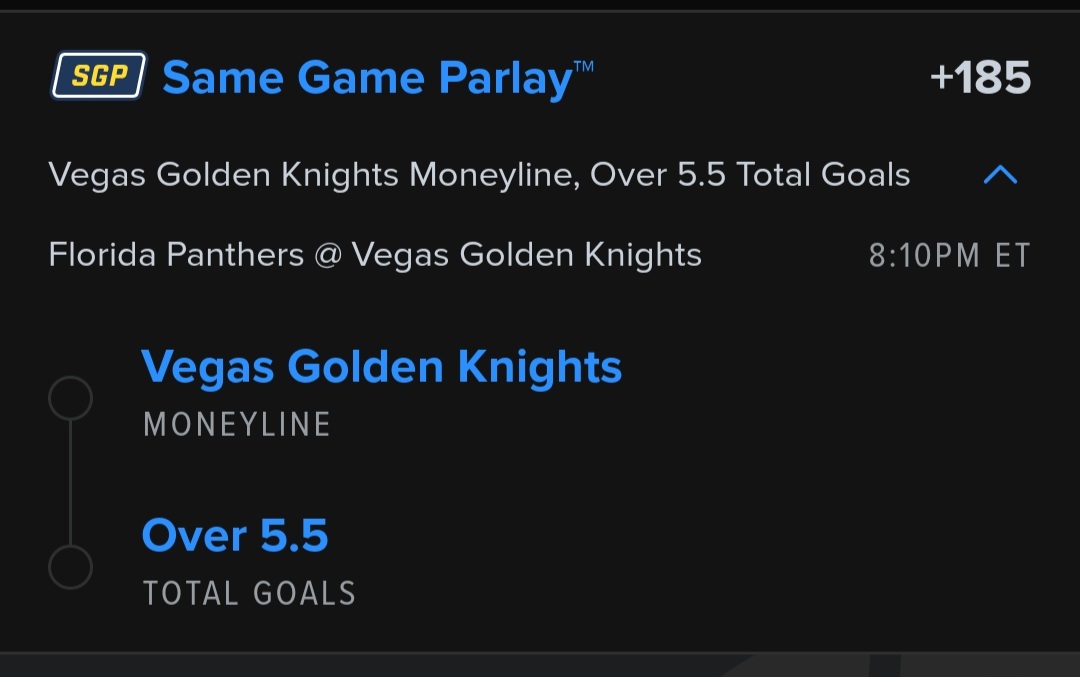 SGP Same Game Parlay™ +185

Vegas Golden Knights Moneyline, Over 5.5 Total Goals

Florida Panthers @ Vegas Golden Knights 8:10PM ET

Vegas Golden Knights
MONEYLINE

Over 5.5
TOTAL GOALS